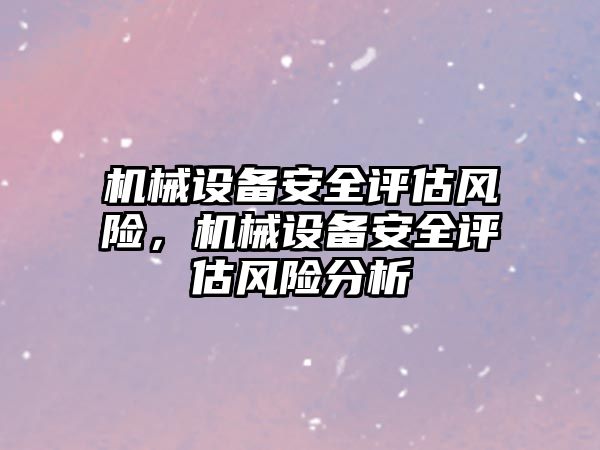 机械设备安全评估风险，机械设备安全评估风险分析